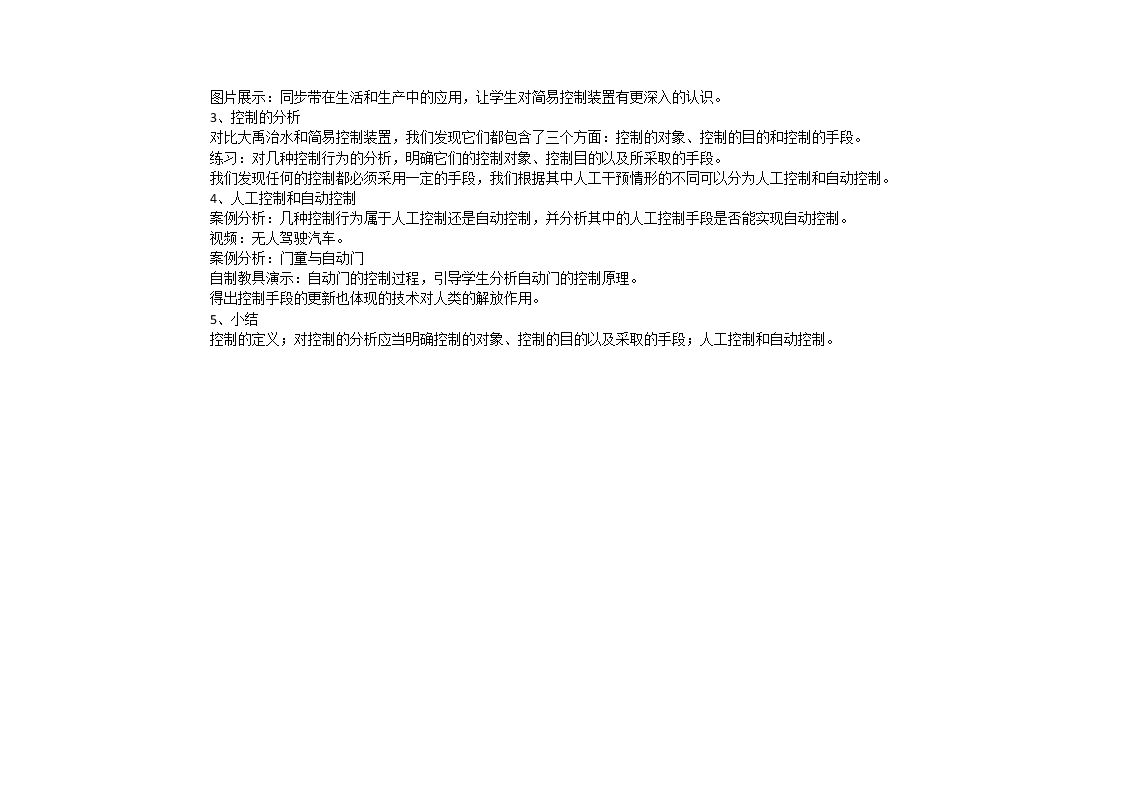 图片展示：同步带在生活和生产中的应用，让学生对简易控制装置有更深入的认识。
3、控制的分析
对比大禹治水和简易控制装置，我们发现它们都包含了三个方面：控制的对象、控制的目的和控制的手段。
练习：对几种控制行为的分析，明确它们的控制对象、控制目的以及所采取的手段。
我们发现任何的控制都必须采用一定的手段，我们根据其中人工干预情形的不同可以分为人工控制和自动控制。
4、人工控制和自动控制
案例分析：几种控制行为属于人工控制还是自动控制，并分析其中的人工控制手段是否能实现自动控制。
视频：无人驾驶汽车。
案例分析：门童与自动门
自制教具演示：自动门的控制过程，引导学生分析自动门的控制原理。
得出控制手段的更新也体现的技术对人类的解放作用。
5、小结
控制的定义；对控制的分析应当明确控制的对象、控制的目的以及采取的手段；人工控制和自动控制。